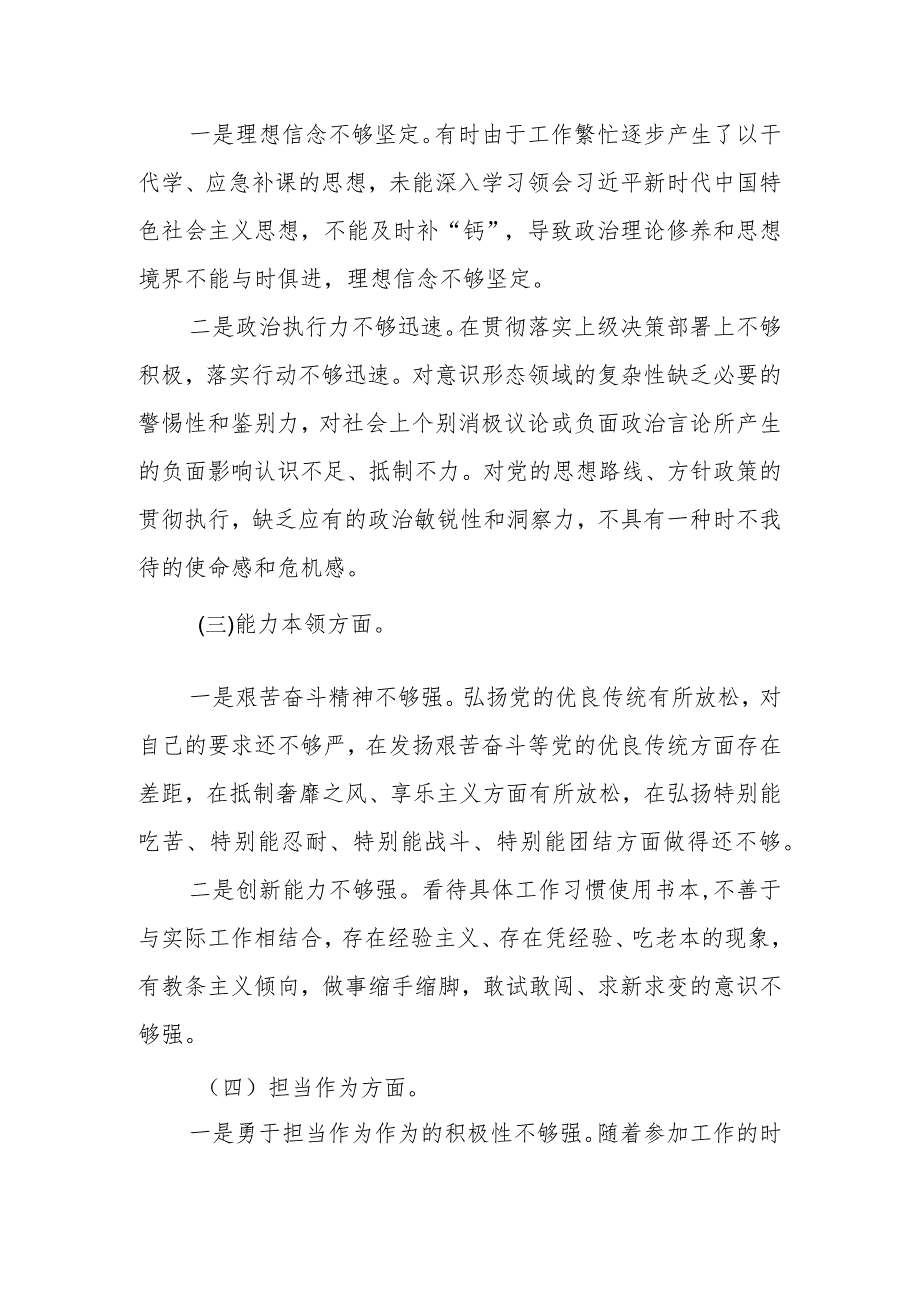 一是理想信念不够坚定。有时由于工作繁忙逐步产生了以干代学、应急补课的思想，未能深入学习领会习近平新时代中国特色社会主义思想，不能及时补“钙”，导致政治理论修养和思想境界不能与时俱进，理想信念不够坚定。

二是政治执行力不够迅速。在贯彻落实上级决策部署上不够积极，落实行动不够迅速。对意识形态领域的复杂性缺乏必要的警惕性和鉴别力，对社会上个别消极议论或负面政治言论所产生的负面影响认识不足、抵制不力。对党的思想路线、方针政策的贯彻执行，缺乏应有的政治敏锐性和洞察力，不具有一种时不我待的使命感和危机感。

(三)能力本领方面。

一是艰苦奋斗精神不够强。弘扬党的优良传统有所放松，对自己的要求还不够严，在发扬艰苦奋斗等党的优良传统方面存在差距，在抵制奢靡之风、享乐主义方面有所放松，在弘扬特别能吃苦、特别能忍耐、特别能战斗、特别能团结方面做得还不够。

二是创新能力不够强。看待具体工作习惯使用书本，不善于与实际工作相结合，存在经验主义、存在凭经验、吃老本的现象，有教条主义倾向，做事缩手缩脚，敢试敢闯、求新求变的意识不够强。

（四）担当作为方面。

一是勇于担当作为作为的积极性不够强。随着参加工作的时